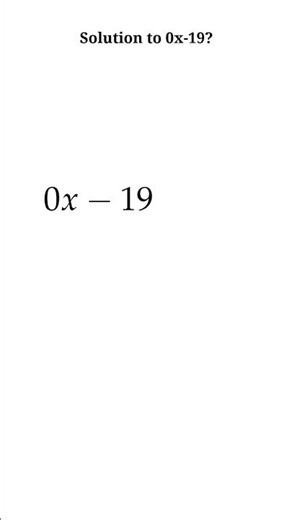 Solution to 0x-19?

$0x - 19$